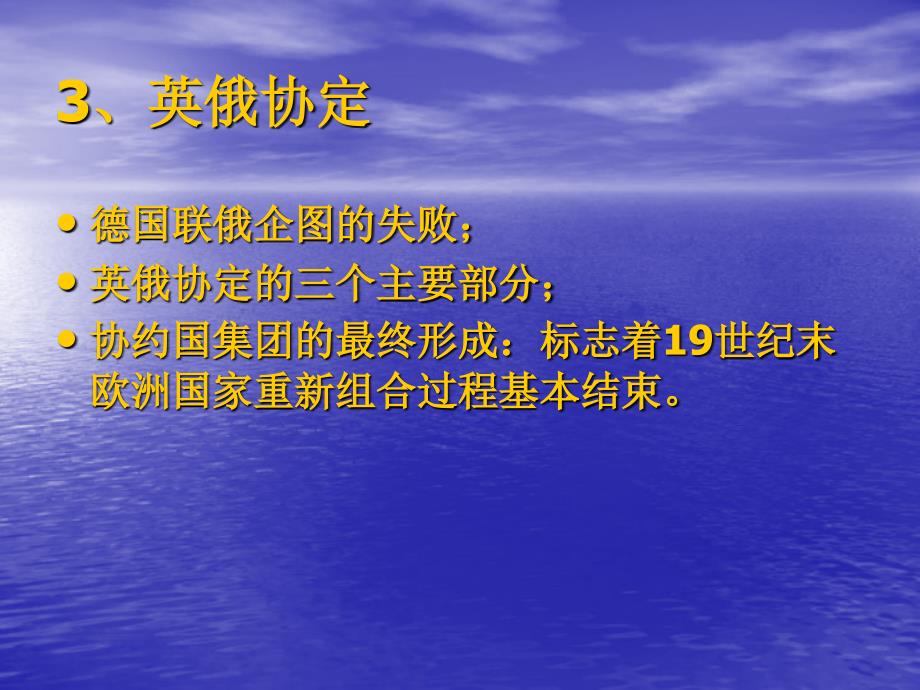 3、英俄协定

• 德国联俄企图的失败；
• 英俄协定的三个主要部分；
• 协约国集团的最终形成：标志着19世纪末欧洲国家重新组合过程基本结束。